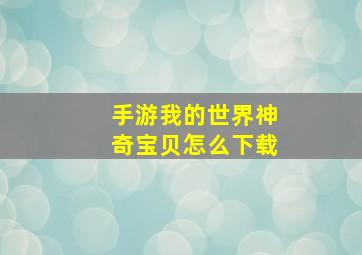 手游我的世界神奇宝贝怎么下载